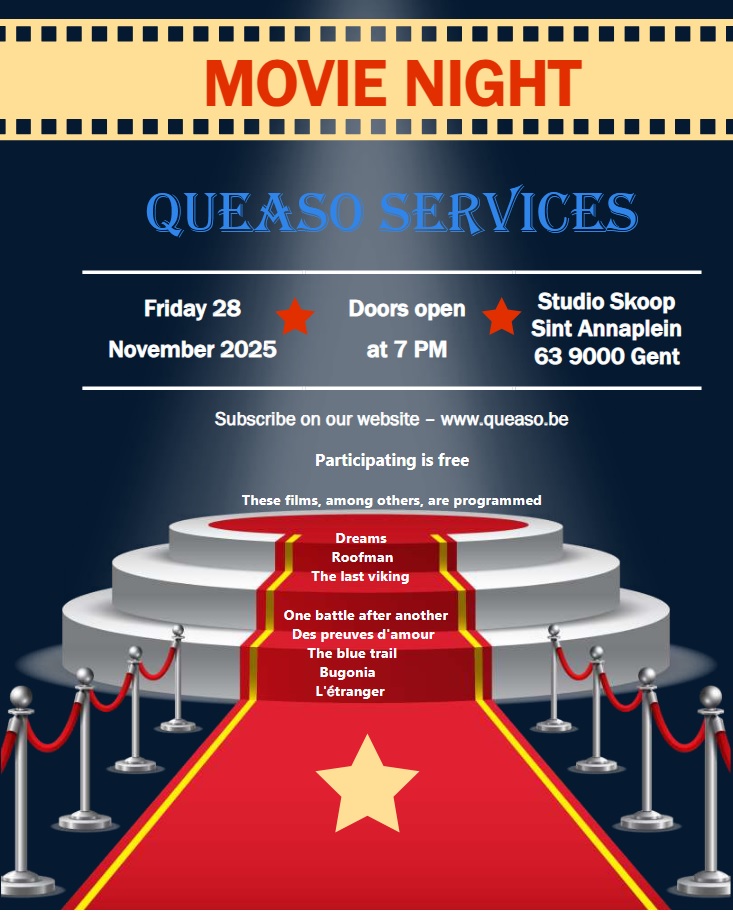 MOVIE NIGHT

QUEASO SERVICES

Friday 28 November 2025

Doors open at 7 PM

Studio Skoop Sint Annaplein 63 9000 Gent

Subscribe on our website – www.queaso.be

Participating is free

These films, among others, are programmed

Dreams
Roofman
The last viking

One battle after another
Des preuves d'amour
The blue trail
Bugonia
L'étranger